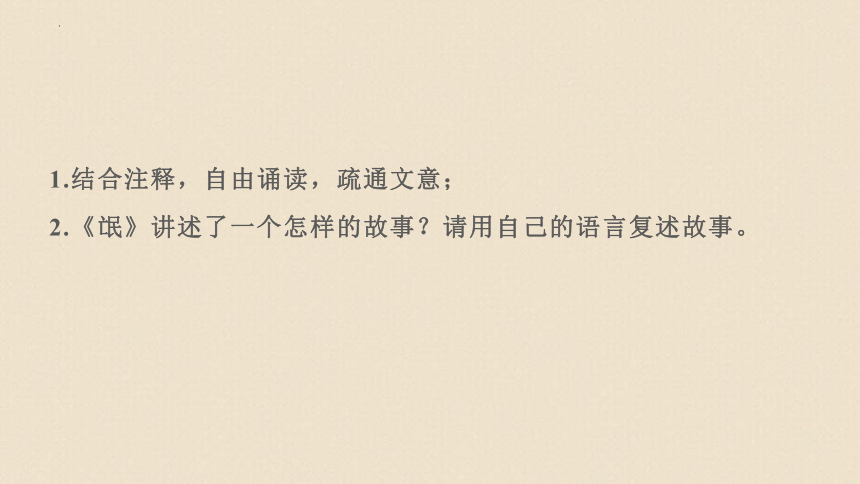 1.结合注释，自由诵读，疏通文意；

2.《氓》讲述了一个怎样的故事？请用自己的语言复述故事。